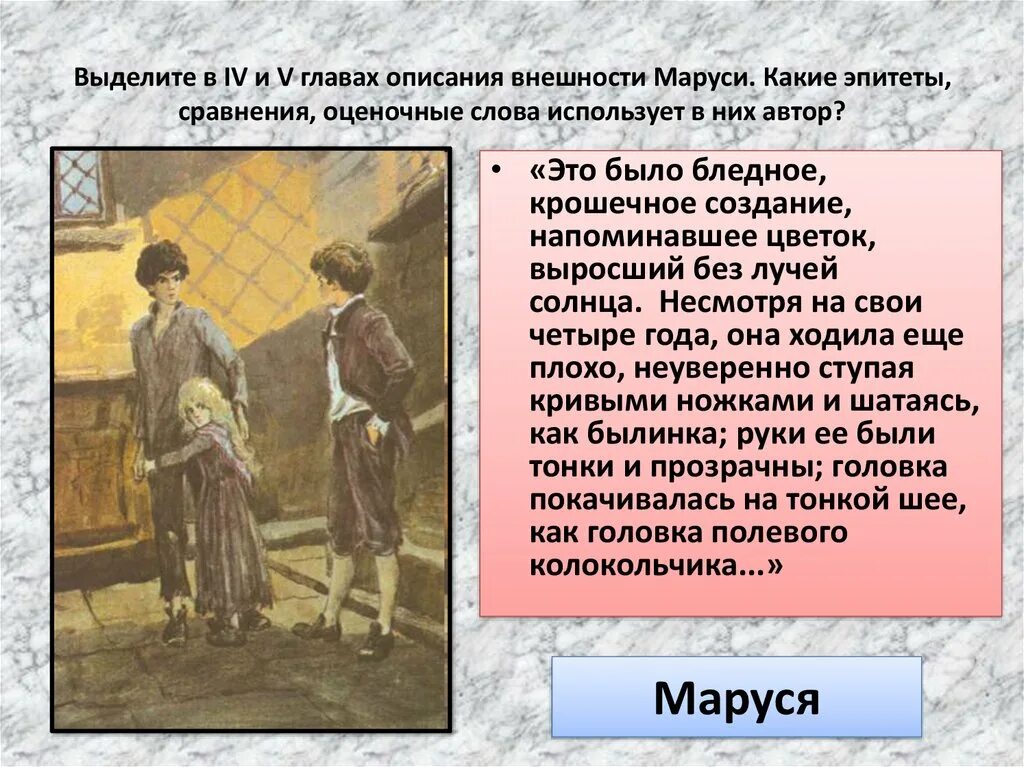 Выделите в IV и V главах описания внешности Маруси. Какие эпитеты, сравнения, оценочные слова использует в них автор?

• «Это было бледное, крошечное создание, напоминавшее цветок, выросший без лучей солнца. Несмотря на свои четыре года, она ходила еще плохо, неуверенно ступая кривыми ножками и шатаясь, как былинка; руки ее были тонки и прозрачны; головка покачивалась на тонкой шее, как головка полевого колокольчика...»

Маруся